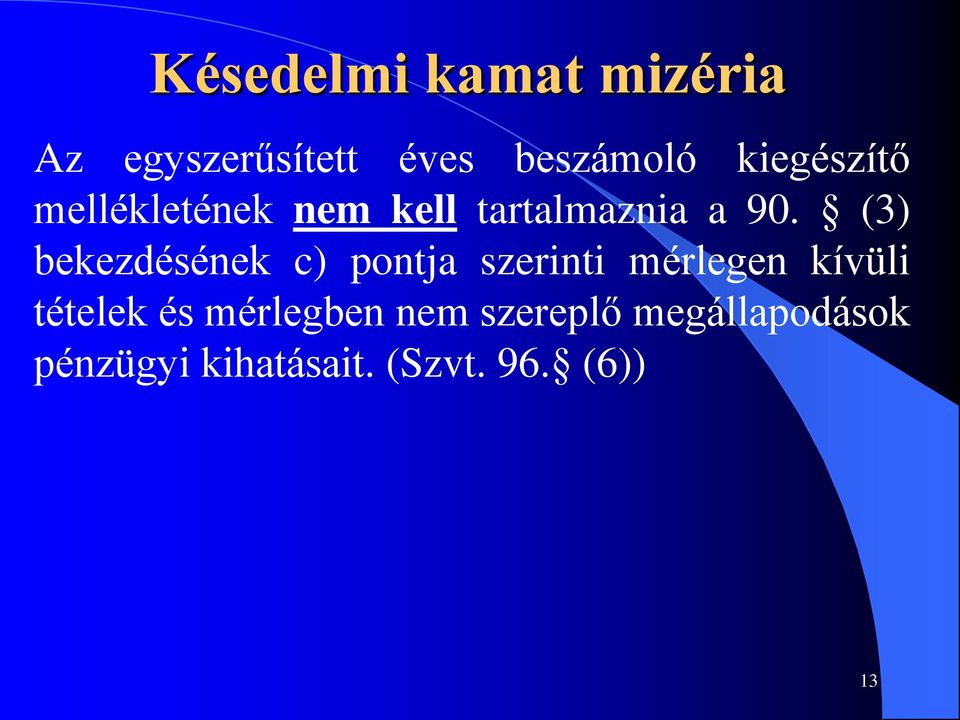 Késedelmi kamat mizéria

Az egyszerűsített éves beszámoló kiegészítő mellékletének nem kell tartalmaznia a 90. § (3) bekezdésének c) pontja szerinti mérlegen kívüli tételek és mérlegben nem szereplő megállapodások pénzügyi kihatásait. (Szvt. 96.§ (6))

13